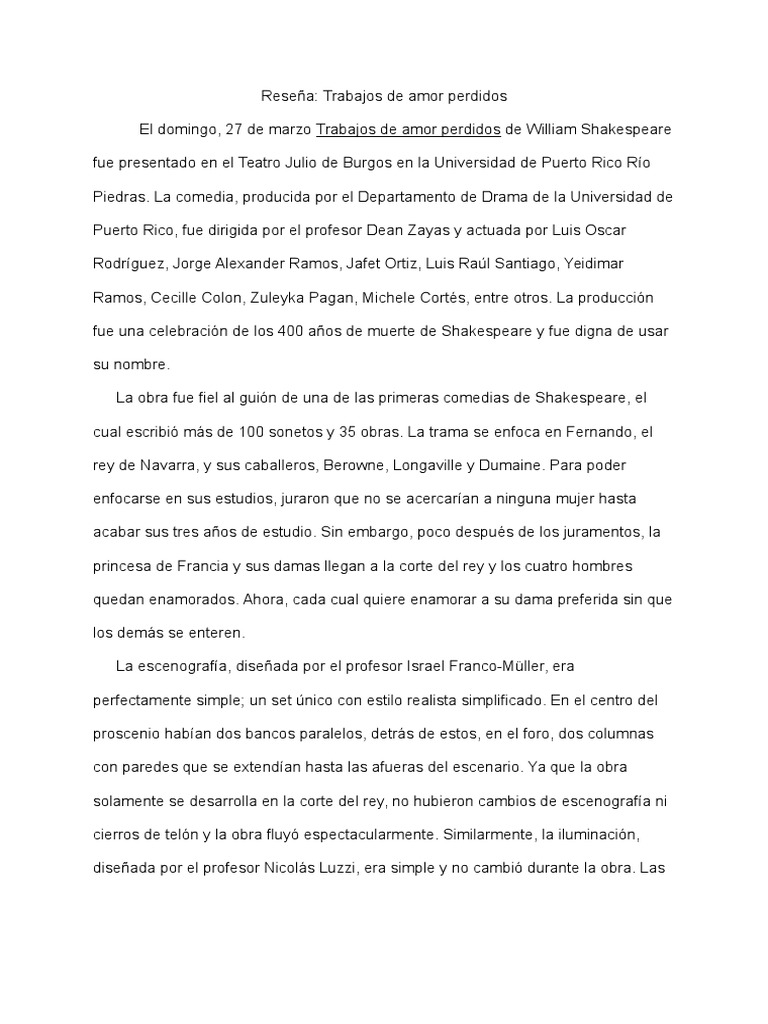 Reseña: Trabajos de amor perdidos

El domingo, 27 de marzo Trabajos de amor perdidos de William Shakespeare fue presentado en el Teatro Julio de Burgos en la Universidad de Puerto Rico Río Piedras. La comedia, producida por el Departamento de Drama de la Universidad de Puerto Rico, fue dirigida por el profesor Dean Zayas y actuada por Luis Oscar Rodríguez, Jorge Alexander Ramos, Jafet Ortiz, Luis Raúl Santiago, Yeidimar Ramos, Cecille Colon, Zuleyka Pagan, Michele Cortés, entre otros. La producción fue una celebración de los 400 años de muerte de Shakespeare y fue digna de usar su nombre.

La obra fue fiel al guión de una de las primeras comedias de Shakespeare, el cual escribió más de 100 sonetos y 35 obras. La trama se enfoca en Fernando, el rey de Navarra, y sus caballeros, Berowne, Longaville y Dumaine. Para poder enfocarse en sus estudios, juraron que no se acercarían a ninguna mujer hasta acabar sus tres años de estudio. Sin embargo, poco después de los juramentos, la princesa de Francia y sus damas llegan a la corte del rey y los cuatro hombres quedan enamorados. Ahora, cada cual quiere enamorar a su dama preferida sin que los demás se enteren.

La escenografía, diseñada por el profesor Israel Franco-Müller, era perfectamente simple; un set único con estilo realista simplificado. En el centro del proscenio habían dos bancos paralelos, detrás de estos, en el foro, dos columnas con paredes que se extendían hasta las afueras del escenario. Ya que la obra solamente se desarrolla en la corte del rey, no hubieron cambios de escenografía ni cierros de telón y la obra fluyó espectacularmente. Similarmente, la iluminación, diseñada por el profesor Nicolás Luzzi, era simple y no cambió durante la obra. Las